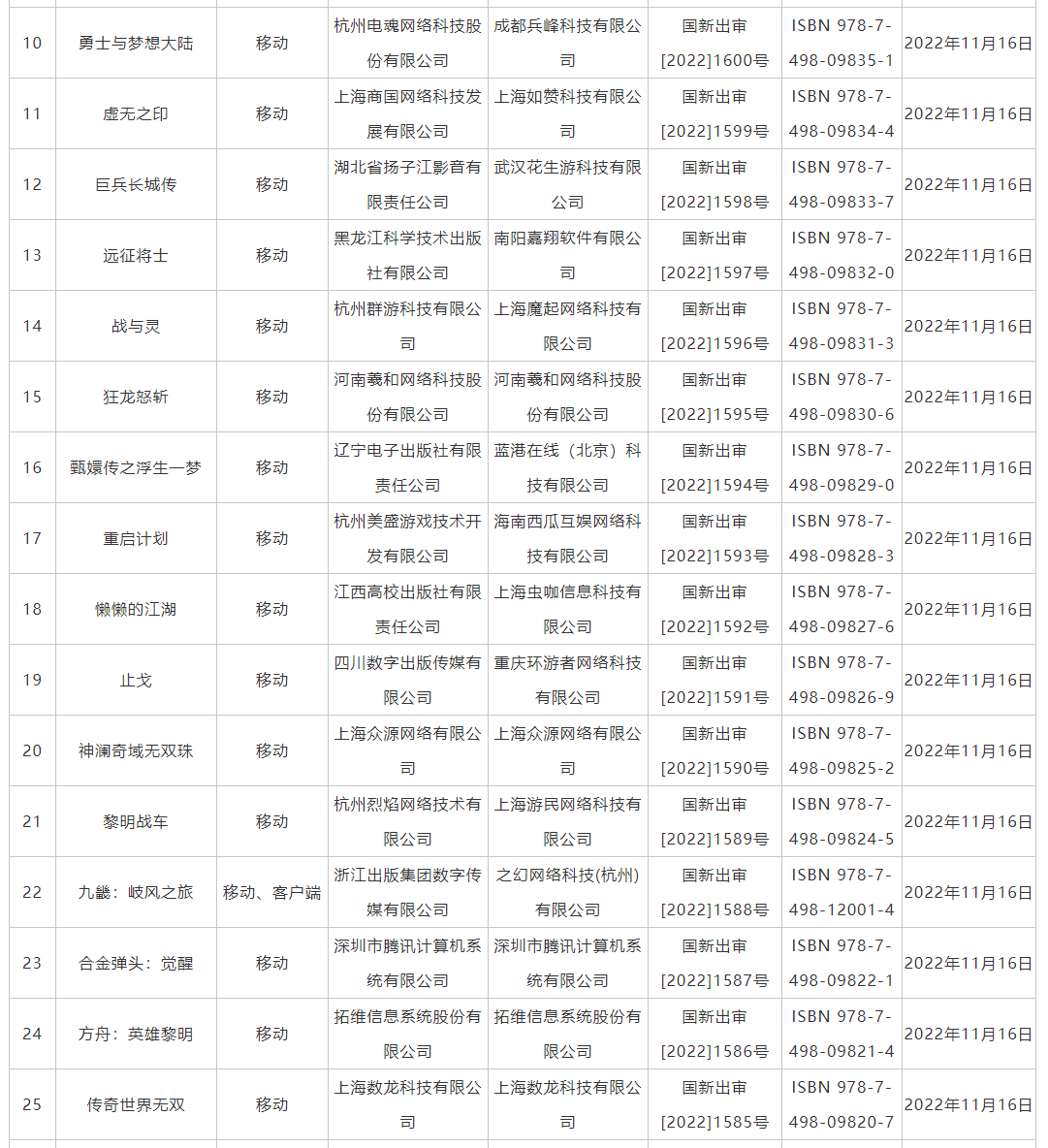 | 10 | 勇士与梦想大陆 | 移动 | 杭州电魂网络科技股份有限公司 | 成都兵峰科技有限公司 | 国新出审[2022]1600号 | ISBN 978-7-498-09835-1 | 2022年11月16日 |
|---|---|---|---|---|---|---|---|
| 11 | 虚无之印 | 移动 | 上海商国网络科技发展有限公司 | 上海如赞科技有限公司 | 国新出审[2022]1599号 | ISBN 978-7-498-09834-4 | 2022年11月16日 |
| 12 | 巨兵长城传 | 移动 | 湖北省扬子江影音有限责任公司 | 武汉花生游科技有限公司 | 国新出审[2022]1598号 | ISBN 978-7-498-09833-7 | 2022年11月16日 |
| 13 | 远征将士 | 移动 | 黑龙江科学技术出版社有限公司 | 南阳嘉翔软件有限公司 | 国新出审[2022]1597号 | ISBN 978-7-498-09832-0 | 2022年11月16日 |
| 14 | 战与灵 | 移动 | 杭州群游科技有限公司 | 上海魔起网络科技有限公司 | 国新出审[2022]1596号 | ISBN 978-7-498-09831-3 | 2022年11月16日 |
| 15 | 狂龙怒斩 | 移动 | 河南羲和网络科技股份有限公司 | 河南羲和网络科技股份有限公司 | 国新出审[2022]1595号 | ISBN 978-7-498-09830-6 | 2022年11月16日 |
| 16 | 甄嬛传之浮生一梦 | 移动 | 辽宁电子出版社有限责任公司 | 蓝港在线（北京）科技有限公司 | 国新出审[2022]1594号 | ISBN 978-7-498-09829-0 | 2022年11月16日 |
| 17 | 重启计划 | 移动 | 杭州美盛游戏技术开发有限公司 | 海南西瓜互娱网络科技有限公司 | 国新出审[2022]1593号 | ISBN 978-7-498-09828-3 | 2022年11月16日 |
| 18 | 懒懒的江湖 | 移动 | 江西高校出版社有限责任公司 | 上海虫咖信息科技有限公司 | 国新出审[2022]1592号 | ISBN 978-7-498-09827-6 | 2022年11月16日 |
| 19 | 止戈 | 移动 | 四川数字出版传媒有限公司 | 重庆环游者网络科技有限公司 | 国新出审[2022]1591号 | ISBN 978-7-498-09826-9 | 2022年11月16日 |
| 20 | 神澜奇域无双珠 | 移动 | 上海众源网络有限公司 | 上海众源网络有限公司 | 国新出审[2022]1590号 | ISBN 978-7-498-09825-2 | 2022年11月16日 |
| 21 | 黎明战车 | 移动 | 杭州烈焰网络技术有限公司 | 上海游民网络科技有限公司 | 国新出审[2022]1589号 | ISBN 978-7-498-09824-5 | 2022年11月16日 |
| 22 | 九畿：岐风之旅 | 移动、客户端 | 浙江出版集团数字传媒有限公司 | 之幻网络科技(杭州)有限公司 | 国新出审[2022]1588号 | ISBN 978-7-498-12001-4 | 2022年11月16日 |
| 23 | 合金弹头：觉醒 | 移动 | 深圳市腾讯计算机系统有限公司 | 深圳市腾讯计算机系统有限公司 | 国新出审[2022]1587号 | ISBN 978-7-498-09822-1 | 2022年11月16日 |
| 24 | 方舟：英雄黎明 | 移动 | 拓维信息系统股份有限公司 | 拓维信息系统股份有限公司 | 国新出审[2022]1586号 | ISBN 978-7-498-09821-4 | 2022年11月16日 |
| 25 | 传奇世界无双 | 移动 | 上海数龙科技有限公司 | 上海数龙科技有限公司 | 国新出审[2022]1585号 | ISBN 978-7-498-09820-7 | 2022年11月16日 |